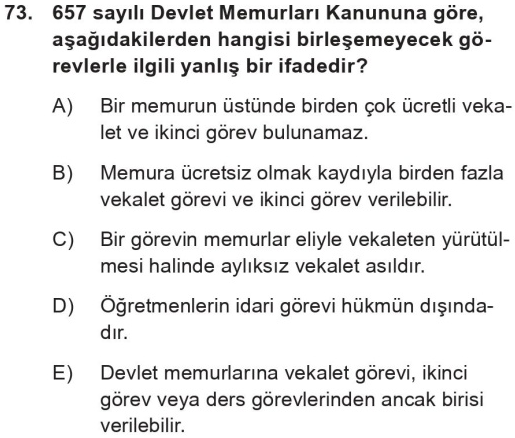 73. 657 sayılı Devlet Memurları Kanununa göre, aşağıdakilerden hangisi birleşemeyecek görevlerle ilgili yanlış bir ifadedir?

A) Bir memurun üstünde birden çok ücretli vekalet ve ikinci görev bulunamaz.

B) Memura ücretsiz olmak kaydıyla birden fazla vekalet görevi ve ikinci görev verilebilir.

C) Bir görevin memurlar eliyle vekaleten yürütülmesi halinde aylıksız vekalet asıldır.

D) Öğretmenlerin idari görevi hükmün dışındadır.

E) Devlet memurlarına vekalet görevi, ikinci görev veya ders görevlerinden ancak birisi verilebilir.